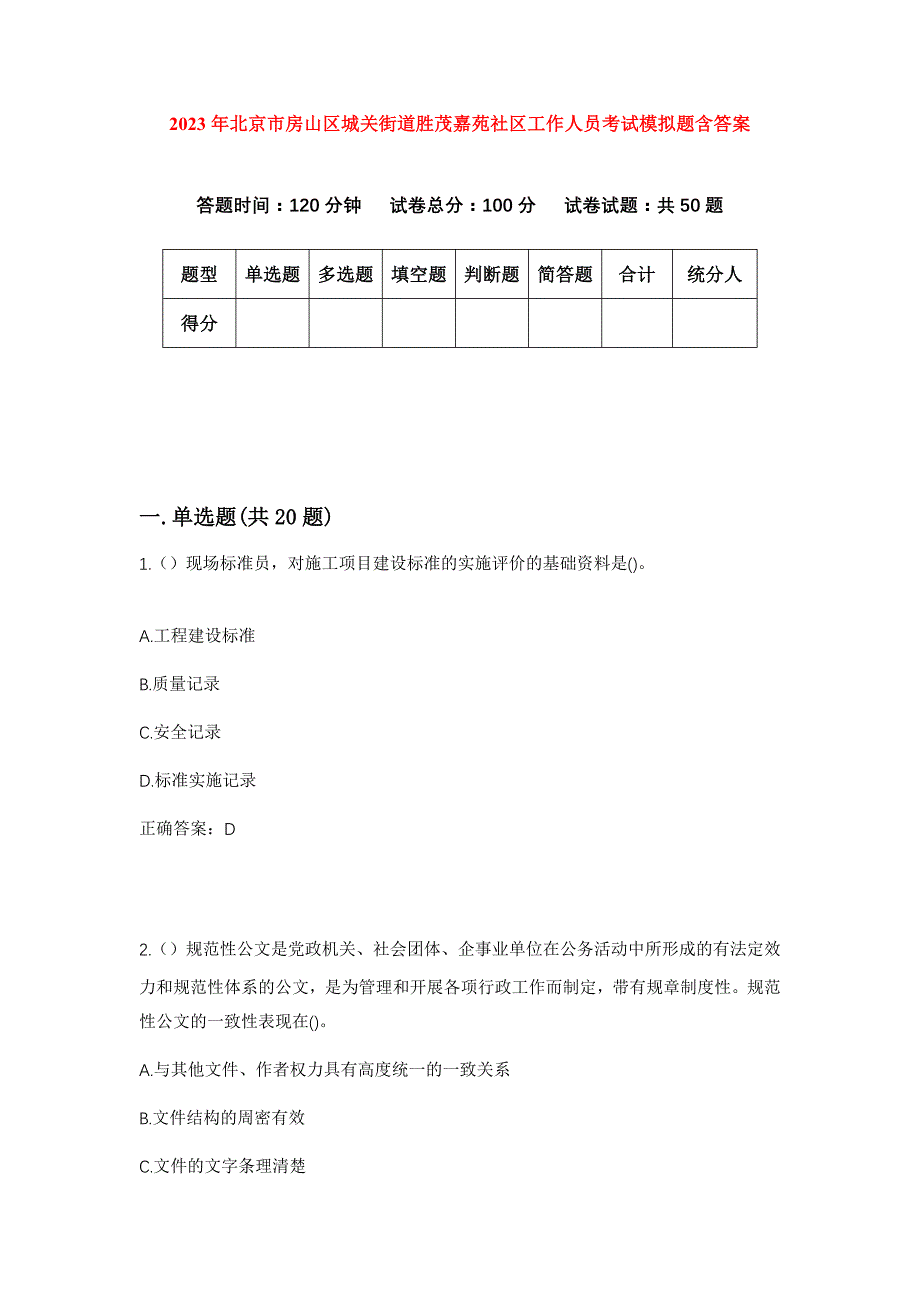 2023年北京市房山区城关街道胜茂嘉苑社区工作人员考试模拟题含答案

答题时间：120分钟　试卷总分：100分　试卷试题：共50题

| 题型 | 单选题 | 多选题 | 填空题 | 判断题 | 简答题 | 合计 | 统分人 |
|---|---|---|---|---|---|---|---|
| 得分 | | | | | | | |

一.单选题(共20题)

1.（）现场标准员，对施工项目建设标准的实施评价的基础资料是()。

A.工程建设标准

B.质量记录

C.安全记录

D.标准实施记录

正确答案：D

2.（）规范性公文是党政机关、社会团体、企事业单位在公务活动中所形成的有法定效力和规范性体系的公文，是为管理和开展各项行政工作而制定，带有规章制度性。规范性公文的一致性表现在()。

A.与其他文件、作者权力具有高度统一的一致关系

B.文件结构的周密有效

C.文件的文字条理清楚